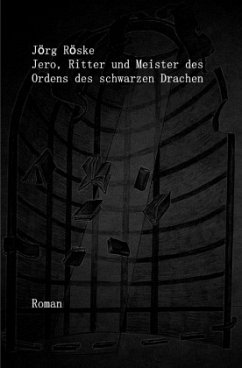 Jörg Röske
Jero, Ritter und Meister des Ordens des schwarzen Drachen

Roman